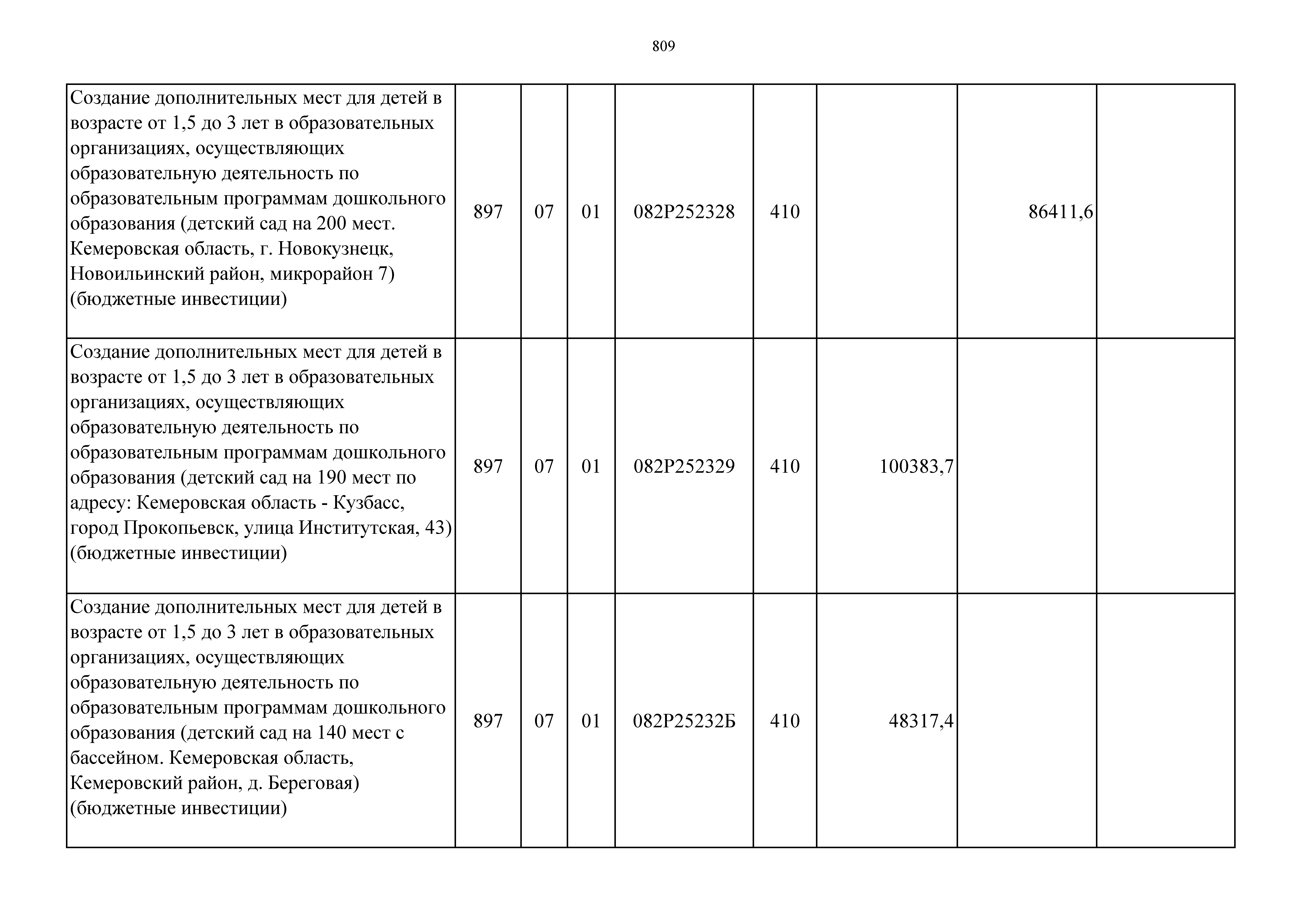 809

| | | | | | | | | |
|---|---|---|---|---|---|---|---|---|
| Создание дополнительных мест для детей в возрасте от 1,5 до 3 лет в образовательных организациях, осуществляющих образовательную деятельность по образовательным программам дошкольного образования (детский сад на 200 мест. Кемеровская область, г. Новокузнецк, Новоильинский район, микрорайон 7) (бюджетные инвестиции) | 897 | 07 | 01 | 082P252328 | 410 | | 86411,6 | |
| Создание дополнительных мест для детей в возрасте от 1,5 до 3 лет в образовательных организациях, осуществляющих образовательную деятельность по образовательным программам дошкольного образования (детский сад на 190 мест по адресу: Кемеровская область - Кузбасс, город Прокопьевск, улица Институтская, 43) (бюджетные инвестиции) | 897 | 07 | 01 | 082P252329 | 410 | 100383,7 | | |
| Создание дополнительных мест для детей в возрасте от 1,5 до 3 лет в образовательных организациях, осуществляющих образовательную деятельность по образовательным программам дошкольного образования (детский сад на 140 мест с бассейном. Кемеровская область, Кемеровский район, д. Береговая) (бюджетные инвестиции) | 897 | 07 | 01 | 082P25232Б | 410 | 48317,4 | | |